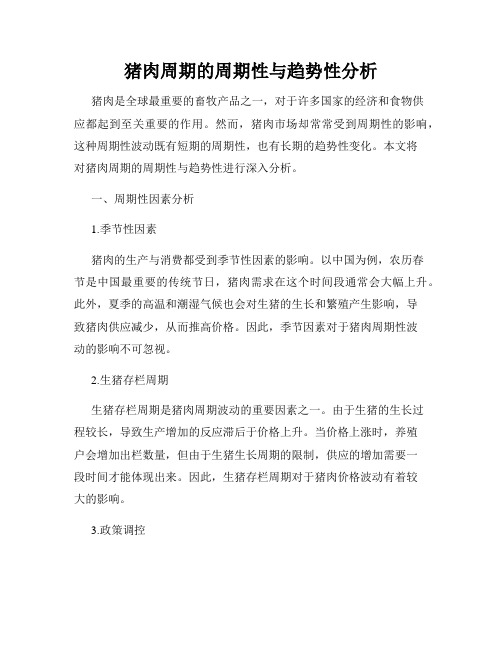 猪肉周期的周期性与趋势性分析

猪肉是全球最重要的畜牧产品之一，对于许多国家的经济和食物供应都起到至关重要的作用。然而，猪肉市场却常常受到周期性的影响，这种周期性波动既有短期的周期性，也有长期的趋势性变化。本文将对猪肉周期的周期性与趋势性进行深入分析。

一、周期性因素分析

1.季节性因素

猪肉的生产与消费都受到季节性因素的影响。以中国为例，农历春节是中国最重要的传统节日，猪肉需求在这个时间段通常会大幅上升。此外，夏季的高温和潮湿气候也会对生猪的生长和繁殖产生影响，导致猪肉供应减少，从而推高价格。因此，季节因素对于猪肉周期性波动的影响不可忽视。

2.生猪存栏周期

生猪存栏周期是猪肉周期波动的重要因素之一。由于生猪的生长过程较长，导致生产增加的反应滞后于价格上升。当价格上涨时，养殖户会增加出栏数量，但由于生猪生长周期的限制，供应的增加需要一段时间才能体现出来。因此，生猪存栏周期对于猪肉价格波动有着较大的影响。

3.政策调控